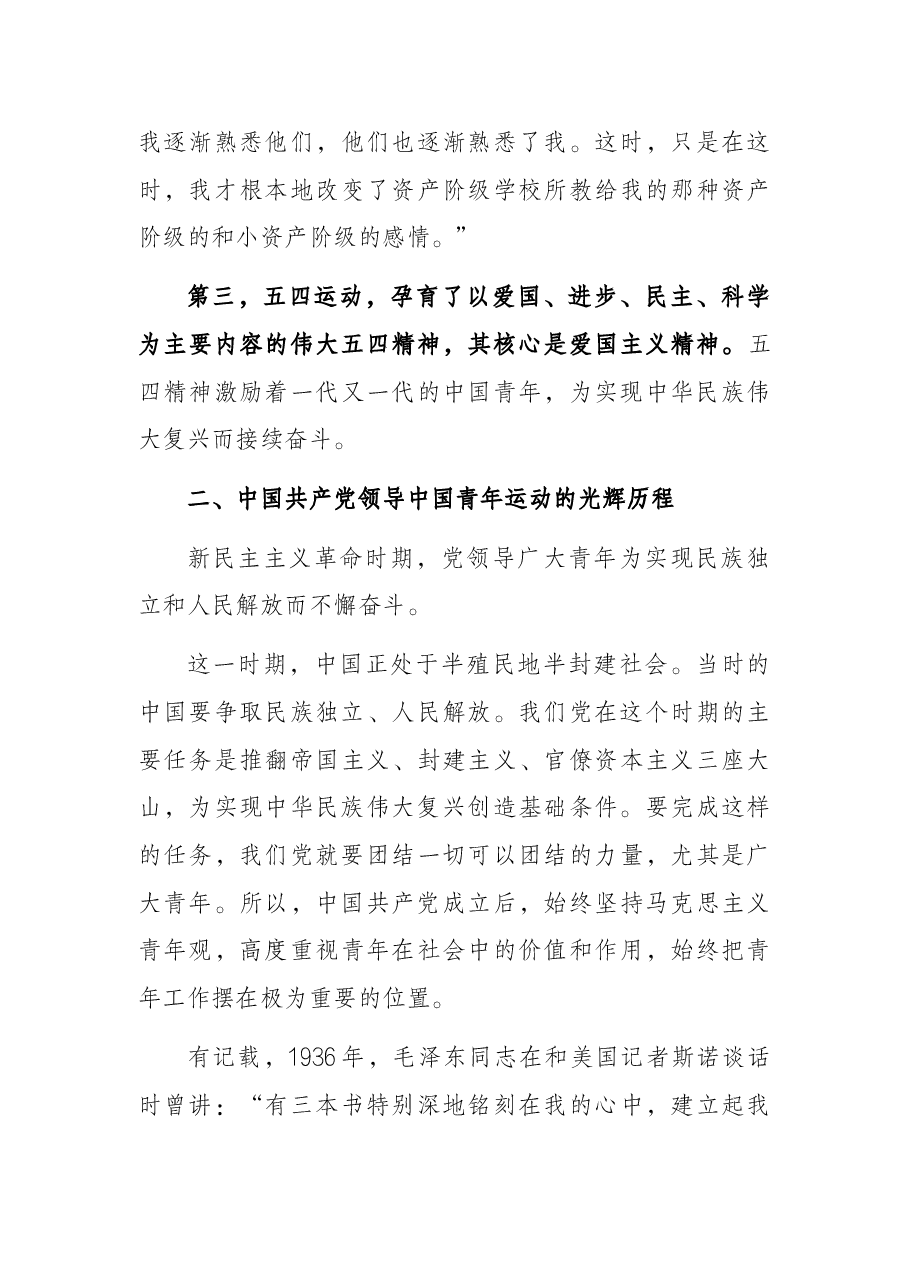 我逐渐熟悉他们，他们也逐渐熟悉了我。这时，只是在这时，我才根本地改变了资产阶级学校所教给我的那种资产阶级的和小资产阶级的感情。”

第三，五四运动，孕育了以爱国、进步、民主、科学为主要内容的伟大五四精神，其核心是爱国主义精神。五四精神激励着一代又一代的中国青年，为实现中华民族伟大复兴而接续奋斗。

二、中国共产党领导中国青年运动的光辉历程

新民主主义革命时期，党领导广大青年为实现民族独立和人民解放而不懈奋斗。

这一时期，中国正处于半殖民地半封建社会。当时的中国要争取民族独立、人民解放。我们党在这个时期的主要任务是推翻帝国主义、封建主义、官僚资本主义三座大山，为实现中华民族伟大复兴创造基础条件。要完成这样的任务，我们党就要团结一切可以团结的力量，尤其是广大青年。所以，中国共产党成立后，始终坚持马克思主义青年观，高度重视青年在社会中的价值和作用，始终把青年工作摆在极为重要的位置。

有记载，1936年，毛泽东同志在和美国记者斯诺谈话时曾讲：“有三本书特别深地铭刻在我的心中，建立起我